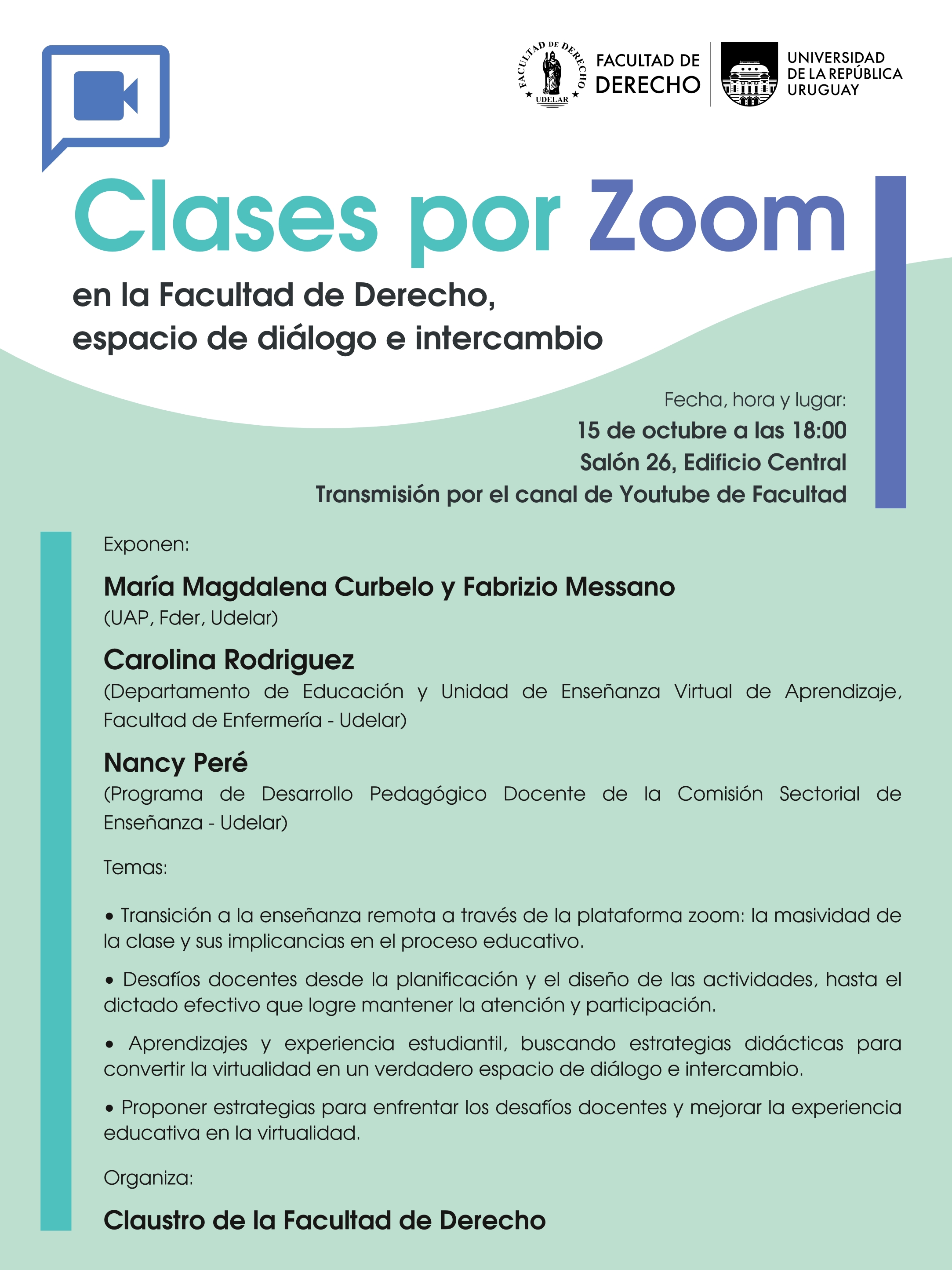 FACULTAD DE DERECHO UDELAR

FACULTAD DE DERECHO

UNIVERSIDAD DE LA REPÚBLICA URUGUAY

Clases por Zoom

en la Facultad de Derecho, espacio de diálogo e intercambio

Fecha, hora y lugar:
15 de octubre a las 18:00
Salón 26, Edificio Central
Transmisión por el canal de Youtube de Facultad

Exponen:

María Magdalena Curbelo y Fabrizio Messano
(UAP, Fder, Udelar)

Carolina Rodriguez
(Departamento de Educación y Unidad de Enseñanza Virtual de Aprendizaje, Facultad de Enfermería - Udelar)

Nancy Peré
(Programa de Desarrollo Pedagógico Docente de la Comisión Sectorial de Enseñanza - Udelar)

Temas:

• Transición a la enseñanza remota a través de la plataforma zoom: la masividad de la clase y sus implicancias en el proceso educativo.

• Desafíos docentes desde la planificación y el diseño de las actividades, hasta el dictado efectivo que logre mantener la atención y participación.

• Aprendizajes y experiencia estudiantil, buscando estrategias didácticas para convertir la virtualidad en un verdadero espacio de diálogo e intercambio.

• Proponer estrategias para enfrentar los desafíos docentes y mejorar la experiencia educativa en la virtualidad.

Organiza:

Claustro de la Facultad de Derecho